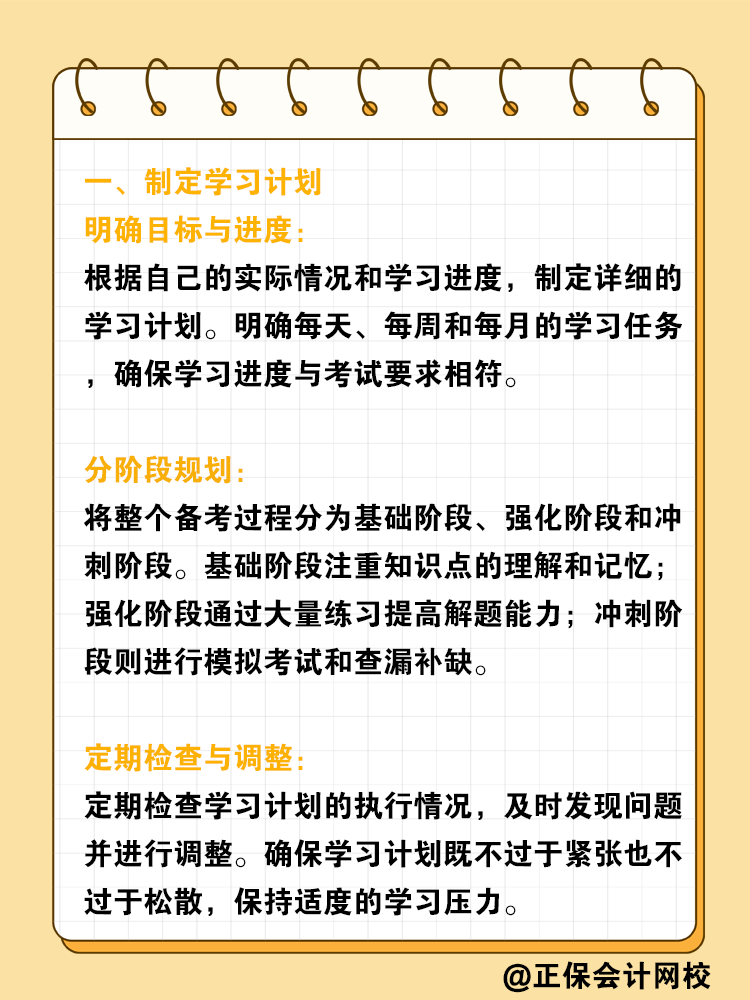 一、制定学习计划
明确目标与进度：
根据自己的实际情况和学习进度，制定详细的学习计划。明确每天、每周和每月的学习任务，确保学习进度与考试要求相符。

分阶段规划：
将整个备考过程分为基础阶段、强化阶段和冲刺阶段。基础阶段注重知识点的理解和记忆；强化阶段通过大量练习提高解题能力；冲刺阶段则进行模拟考试和查漏补缺。

定期检查与调整：
定期检查学习计划的执行情况，及时发现问题并进行调整。确保学习计划既不过于紧张也不过于松散，保持适度的学习压力。

@正保会计网校